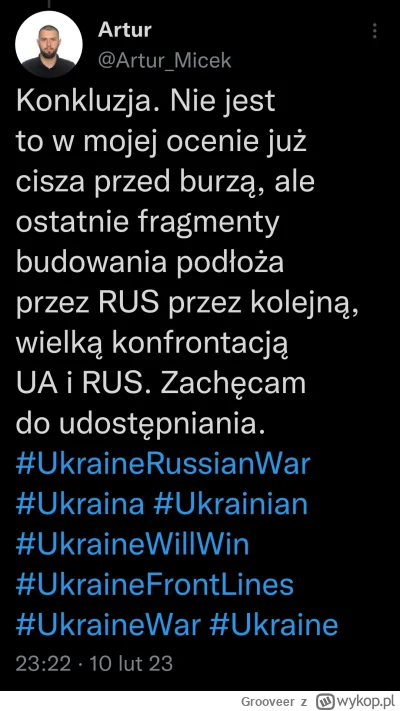 Artur
@Artur_Micek

Konkluzja. Nie jest to w mojej ocenie już cisza przed burzą, ale ostatnie fragmenty budowania podłoża przez RUS przez kolejną, wielką konfrontacją UA i RUS. Zachęcam do udostępniania. #UkraineRussianWar #Ukraina #Ukrainian #UkraineWillWin #UkraineFrontLines #UkraineWar #Ukraine

23:22 · 10 lut 23

Grooveer z wykop.pl